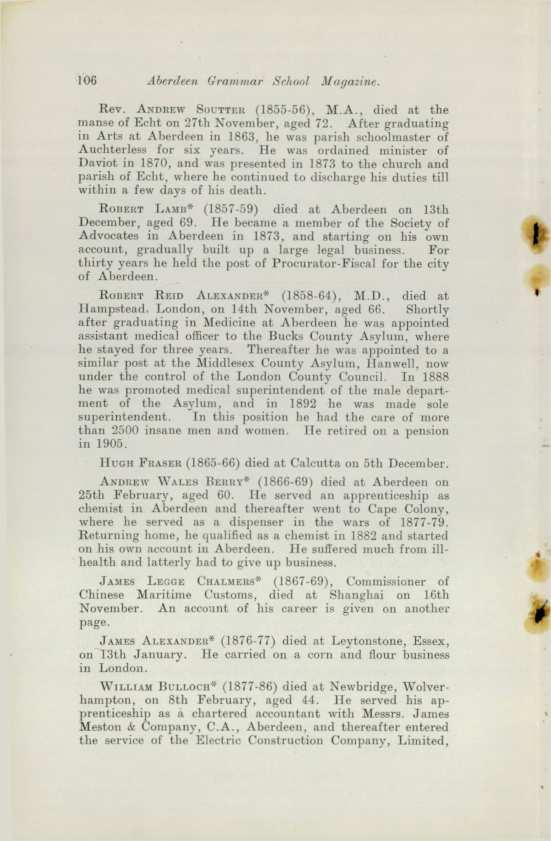 106 Aberdeen Grammar School Magazine.

Rev. Andrew Soutter (1855-56), M.A., died at the manse of Echt on 27th November, aged 72. After graduating in Arts at Aberdeen in 1863, he was parish schoolmaster of Auchterless for six years. He was ordained minister of Daviot in 1870, and was presented in 1873 to the church and parish of Echt, where he continued to discharge his duties till within a few days of his death.

Robert Lamb* (1857-59) died at Aberdeen on 13th December, aged 69. He became a member of the Society of Advocates in Aberdeen in 1873, and starting on his own account, gradually built up a large legal business. For thirty years he held the post of Procurator-Fiscal for the city of Aberdeen.

Robert Reid Alexander* (1858-64), M.D., died at Hampstead, London, on 14th November, aged 66. Shortly after graduating in Medicine at Aberdeen he was appointed assistant medical officer to the Bucks County Asylum, where he stayed for three years. Thereafter he was appointed to a similar post at the Middlesex County Asylum, Hanwell, now under the control of the London County Council. In 1888 he was promoted medical superintendent of the male department of the Asylum, and in 1892 he was made sole superintendent. In this position he had the care of more than 2500 insane men and women. He retired on a pension in 1905.

Hugh Fraser (1865-66) died at Calcutta on 5th December.

Andrew Wales Berry* (1866-69) died at Aberdeen on 25th February, aged 60. He served an apprenticeship as chemist in Aberdeen and thereafter went to Cape Colony, where he served as a dispenser in the wars of 1877-79. Returning home, he qualified as a chemist in 1882 and started on his own account in Aberdeen. He suffered much from ill-health and latterly had to give up business.

James Legge Chalmers* (1867-69), Commissioner of Chinese Maritime Customs, died at Shanghai on 16th November. An account of his career is given on another page.

James Alexander* (1876-77) died at Leytonstone, Essex, on 13th January. He carried on a corn and flour business in London.

William Bulloch* (1877-86) died at Newbridge, Wolverhampton, on 8th February, aged 44. He served his apprenticeship as a chartered accountant with Messrs. James Meston & Company, C.A., Aberdeen, and thereafter entered the service of the Electric Construction Company, Limited,